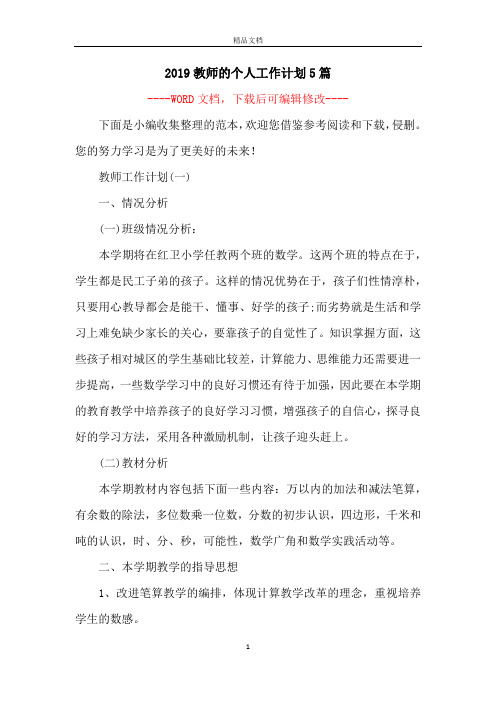 精品文档

2019教师的个人工作计划5篇

----WORD文档，下载后可编辑修改----

下面是小编收集整理的范本，欢迎您借鉴参考阅读和下载，侵删。您的努力学习是为了更美好的未来！

教师工作计划(一)

一、情况分析

(一)班级情况分析：

本学期将在红卫小学任教两个班的数学。这两个班的特点在于，学生都是民工子弟的孩子。这样的情况优势在于，孩子们性情淳朴，只要用心教导都会是能干、懂事、好学的孩子;而劣势就是生活和学习上难免缺少家长的关心，要靠孩子的自觉性了。知识掌握方面，这些孩子相对城区的学生基础比较差，计算能力、思维能力还需要进一步提高，一些数学学习中的良好习惯还有待于加强，因此要在本学期的教育教学中培养孩子的良好学习习惯，增强孩子的自信心，探寻良好的学习方法，采用各种激励机制，让孩子迎头赶上。

(二)教材分析

本学期教材内容包括下面一些内容：万以内的加法和减法笔算，有余数的除法，多位数乘一位数，分数的初步认识，四边形，千米和吨的认识，时、分、秒，可能性，数学广角和数学实践活动等。

二、本学期教学的指导思想

1、改进笔算教学的编排，体现计算教学改革的理念，重视培养学生的数感。

1